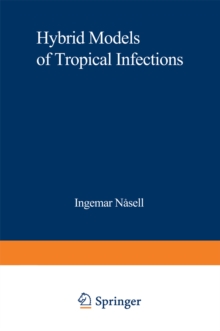 Hybrid Models of Tropical Infections

Ingemar Nåsell

Springer